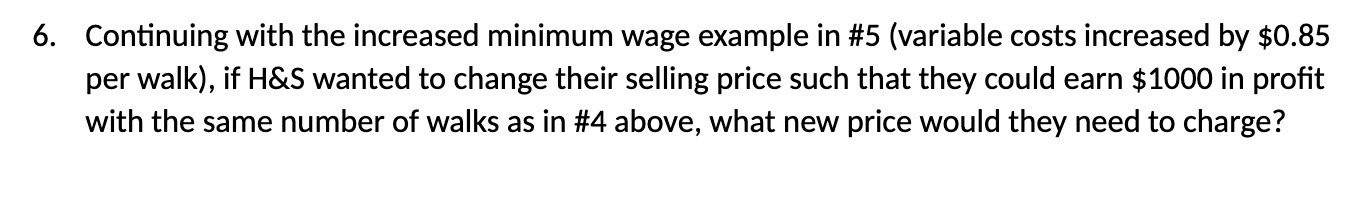 6. Continuing with the increased minimum wage example in #5 (variable costs increased by \$0.85 per walk), if H&S wanted to change their selling price such that they could earn \$1000 in profit with the same number of walks as in #4 above, what new price would they need to charge?